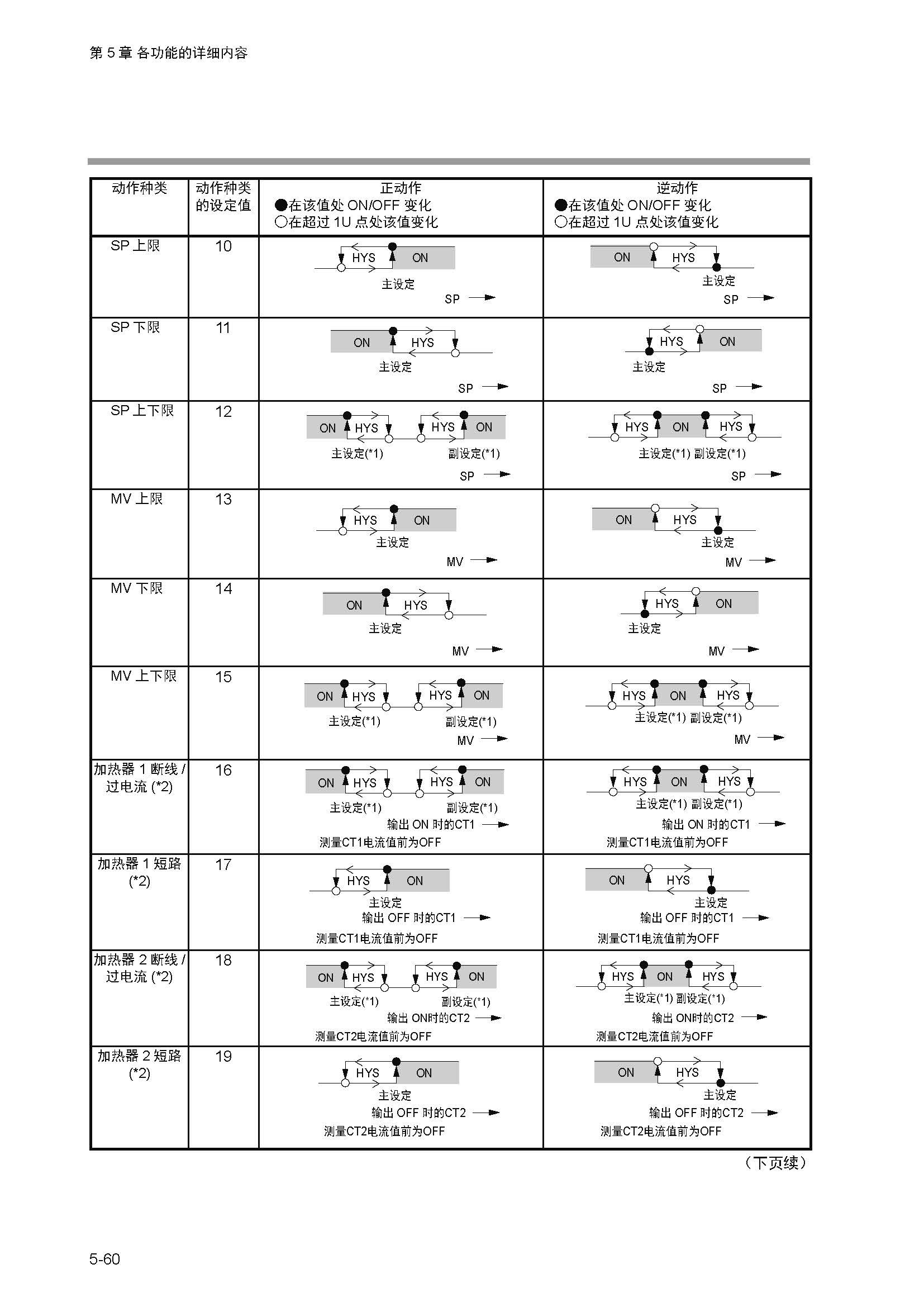 第 5 章 各功能的详细内容

| 动作种类 | 动作种类的设定值 | 正动作 ●在该值处 ON/OFF 变化 ○在超过 1U 点处该值变化 | 逆动作 ●在该值处 ON/OFF 变化 ○在超过 1U 点处该值变化 |
|---|---|---|---|
| SP 上限 | 10 | HYS ON 主设定 SP | ON HYS 主设定 SP |
| SP 下限 | 11 | ON HYS 主设定 SP | HYS ON 主设定 SP |
| SP 上下限 | 12 | ON HYS HYS ON 主设定(*1) 副设定(*1) SP | HYS ON HYS 主设定(*1) 副设定(*1) SP |
| MV 上限 | 13 | HYS ON 主设定 MV | ON HYS 主设定 MV |
| MV 下限 | 14 | ON HYS 主设定 MV | HYS ON 主设定 MV |
| MV 上下限 | 15 | ON HYS HYS ON 主设定(*1) 副设定(*1) MV | HYS ON HYS 主设定(*1) 副设定(*1) MV |
| 加热器 1 断线 / 过电流 (*2) | 16 | ON HYS HYS ON 主设定(*1) 副设定(*1) 输出 ON 时的CT1 测量CT1电流值前为OFF | HYS ON HYS 主设定(*1) 副设定(*1) 输出 ON 时的CT1 测量CT1电流值前为OFF |
| 加热器 1 短路 (*2) | 17 | HYS ON 主设定 输出 OFF 时的CT1 测量CT1电流值前为OFF | ON HYS 主设定 输出 OFF 时的CT1 测量CT1电流值前为OFF |
| 加热器 2 断线 / 过电流 (*2) | 18 | ON HYS HYS ON 主设定(*1) 副设定(*1) 输出 ON时的CT2 测量CT2电流值前为OFF | HYS ON HYS 主设定(*1) 副设定(*1) 输出 ON时的CT2 测量CT2电流值前为OFF |
| 加热器 2 短路 (*2) | 19 | HYS ON 主设定 输出 OFF 时的CT2 测量CT2电流值前为OFF | ON HYS 主设定 输出 OFF 时的CT2 测量CT2电流值前为OFF |

（下页续）

5-60